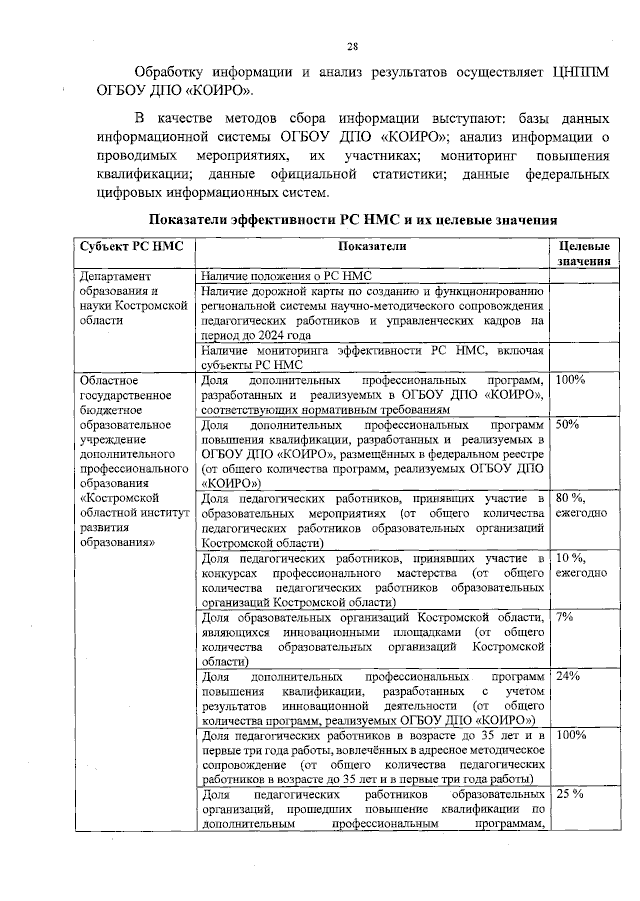 28

Обработку информации и анализ результатов осуществляет ЦНППМ ОГБОУ ДПО «КОИРО».

В качестве методов сбора информации выступают: базы данных информационной системы ОГБОУ ДПО «КОИРО»; анализ информации о проводимых мероприятиях, их участниках; мониторинг повышения квалификации; данные официальной статистики; данные федеральных цифровых информационных систем.

Показатели эффективности РС НМС и их целевые значения

| Субъект РС НМС | Показатели | Целевые значения |
|---|---|---|
| Департамент образования и науки Костромской области | Наличие положения о РС НМС | |
| | Наличие дорожной карты по созданию и функционированию региональной системы научно-методического сопровождения педагогических работников и управленческих кадров на период до 2024 года | |
| | Наличие мониторинга эффективности РС НМС, включая субъекты РС НМС | |
| Областное государственное бюджетное образовательное учреждение дополнительного профессионального образования «Костромской областной институт развития образования» | Доля дополнительных профессиональных программ, разработанных и реализуемых в ОГБОУ ДПО «КОИРО», соответствующих нормативным требованиям | 100% |
| | Доля дополнительных профессиональных программ повышения квалификации, разработанных и реализуемых в ОГБОУ ДПО «КОИРО», размещённых в федеральном реестре (от общего количества программ, реализуемых ОГБОУ ДПО «КОИРО») | 50% |
| | Доля педагогических работников, принявших участие в образовательных мероприятиях (от общего количества педагогических работников образовательных организаций Костромской области) | 80 %, ежегодно |
| | Доля педагогических работников, принявших участие в конкурсах профессионального мастерства (от общего количества педагогических работников образовательных организаций Костромской области) | 10 %, ежегодно |
| | Доля образовательных организаций Костромской области, являющихся инновационными площадками (от общего количества образовательных организаций Костромской области) | 7% |
| | Доля дополнительных профессиональных программ повышения квалификации, разработанных с учетом результатов инновационной деятельности (от общего количества программ, реализуемых ОГБОУ ДПО «КОИРО») | 24% |
| | Доля педагогических работников в возрасте до 35 лет и в первые три года работы, вовлечённых в адресное методическое сопровождение (от общего количества педагогических работников в возрасте до 35 лет и в первые три года работы) | 100% |
| | Доля педагогических работников образовательных организаций, прошедших повышение квалификации по дополнительным профессиональным программам, | 25 % |